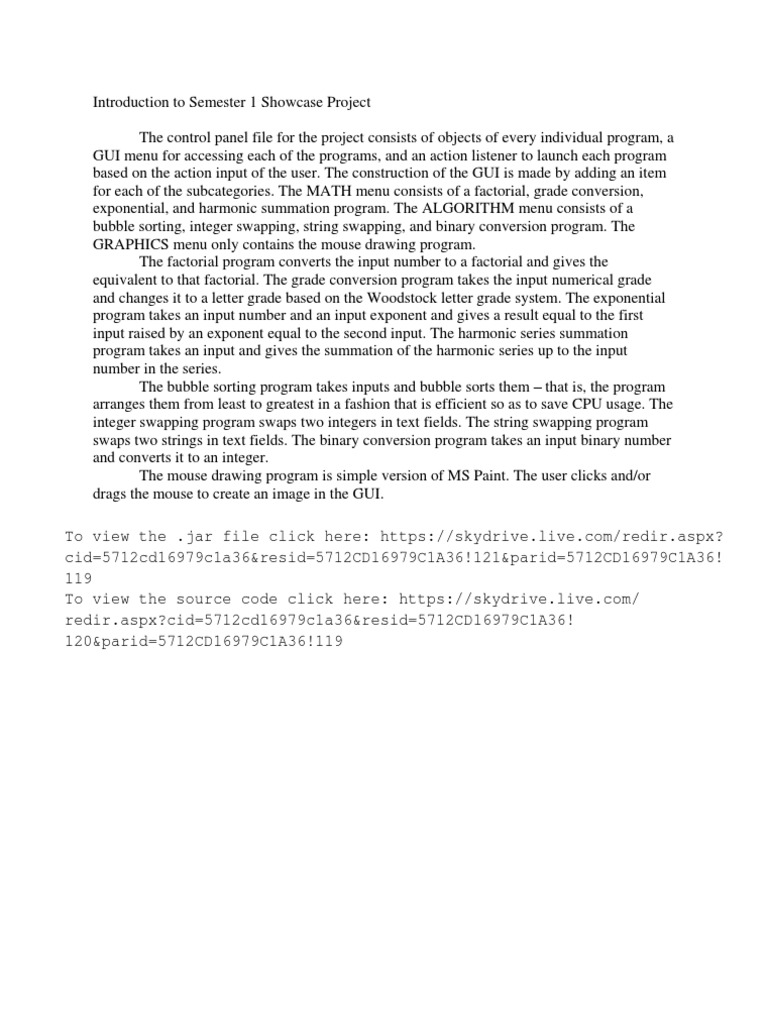 Introduction to Semester 1 Showcase Project

The control panel file for the project consists of objects of every individual program, a GUI menu for accessing each of the programs, and an action listener to launch each program based on the action input of the user. The construction of the GUI is made by adding an item for each of the subcategories. The MATH menu consists of a factorial, grade conversion, exponential, and harmonic summation program. The ALGORITHM menu consists of a bubble sorting, integer swapping, string swapping, and binary conversion program. The GRAPHICS menu only contains the mouse drawing program.

The factorial program converts the input number to a factorial and gives the equivalent to that factorial. The grade conversion program takes the input numerical grade and changes it to a letter grade based on the Woodstock letter grade system. The exponential program takes an input number and an input exponent and gives a result equal to the first input raised by an exponent equal to the second input. The harmonic series summation program takes an input and gives the summation of the harmonic series up to the input number in the series.

The bubble sorting program takes inputs and bubble sorts them – that is, the program arranges them from least to greatest in a fashion that is efficient so as to save CPU usage. The integer swapping program swaps two integers in text fields. The string swapping program swaps two strings in text fields. The binary conversion program takes an input binary number and converts it to an integer.

The mouse drawing program is simple version of MS Paint. The user clicks and/or drags the mouse to create an image in the GUI.

To view the .jar file click here: https://skydrive.live.com/redir.aspx?cid=5712cd16979c1a36&resid=5712CD16979C1A36!121&parid=5712CD16979C1A36!119
To view the source code click here: https://skydrive.live.com/redir.aspx?cid=5712cd16979c1a36&resid=5712CD16979C1A36!120&parid=5712CD16979C1A36!119